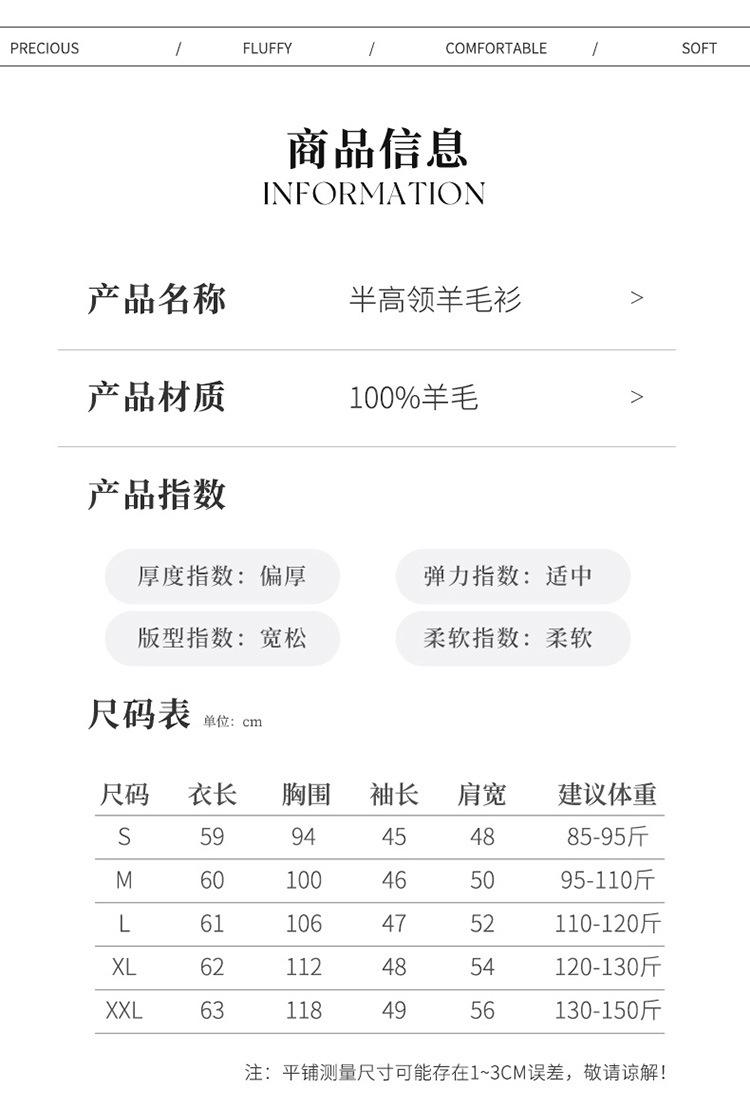 PRECIOUS / FLUFFY / COMFORTABLE / SOFT

商品信息
INFORMATION

产品名称 半高领羊毛衫 >

产品材质 100%羊毛 >

产品指数

厚度指数：偏厚
弹力指数：适中
版型指数：宽松
柔软指数：柔软

尺码表 单位：cm

| 尺码 | 衣长 | 胸围 | 袖长 | 肩宽 | 建议体重 |
|---|---|---|---|---|---|
| S | 59 | 94 | 45 | 48 | 85-95斤 |
| M | 60 | 100 | 46 | 50 | 95-110斤 |
| L | 61 | 106 | 47 | 52 | 110-120斤 |
| XL | 62 | 112 | 48 | 54 | 120-130斤 |
| XXL | 63 | 118 | 49 | 56 | 130-150斤 |

注：平铺测量尺寸可能存在1~3CM误差，敬请谅解！